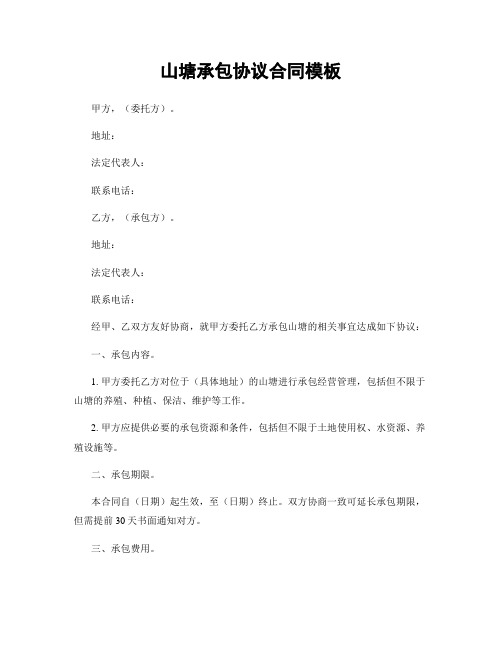 山塘承包协议合同模板

甲方，（委托方）。

地址：

法定代表人：

联系电话：

乙方，（承包方）。

地址：

法定代表人：

联系电话：

经甲、乙双方友好协商，就甲方委托乙方承包山塘的相关事宜达成如下协议：

一、承包内容。

1. 甲方委托乙方对位于（具体地址）的山塘进行承包经营管理，包括但不限于山塘的养殖、种植、保洁、维护等工作。

2. 甲方应提供必要的承包资源和条件，包括但不限于土地使用权、水资源、养殖设施等。

二、承包期限。

本合同自（日期）起生效，至（日期）终止。双方协商一致可延长承包期限，但需提前 30 天书面通知对方。

三、承包费用。